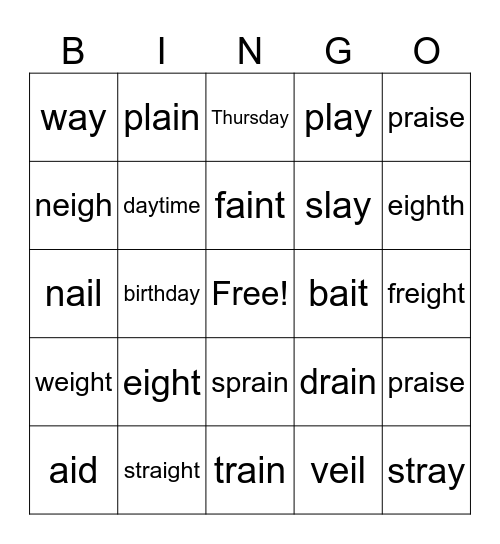 | B | I | N | G | O |
|---|---|---|---|---|
| way | plain | Thursday | play | praise |
| neigh | daytime | faint | slay | eighth |
| nail | birthday | Free! | bait | freight |
| weight | eight | sprain | drain | praise |
| aid | straight | train | veil | stray |